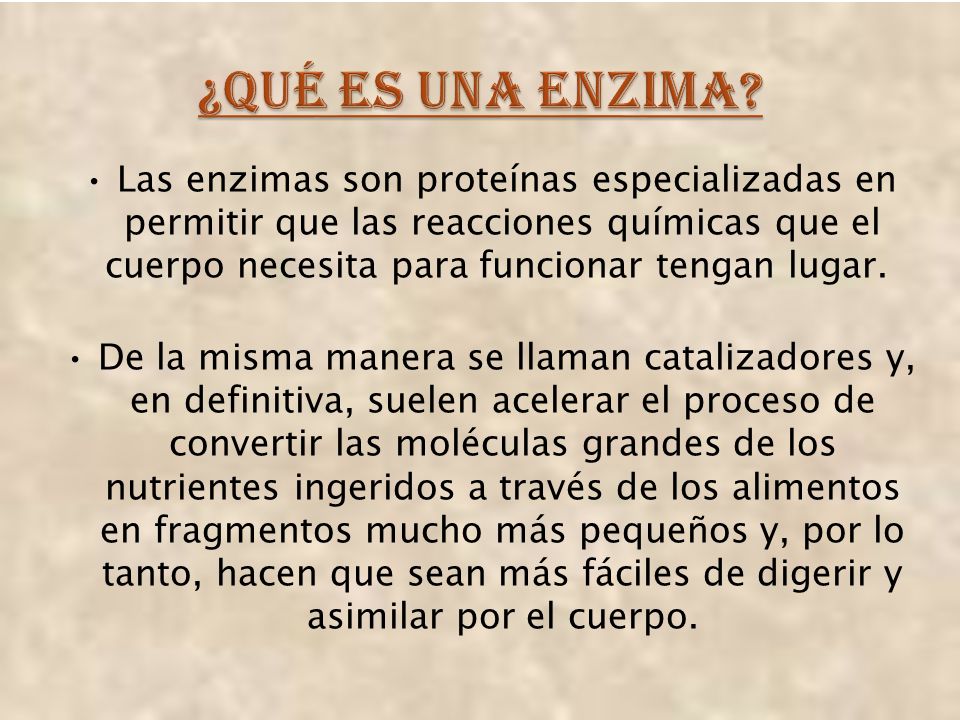 ¿QUÉ ES UNA ENZIMA?

• Las enzimas son proteínas especializadas en permitir que las reacciones químicas que el cuerpo necesita para funcionar tengan lugar.

• De la misma manera se llaman catalizadores y, en definitiva, suelen acelerar el proceso de convertir las moléculas grandes de los nutrientes ingeridos a través de los alimentos en fragmentos mucho más pequeños y, por lo tanto, hacen que sean más fáciles de digerir y asimilar por el cuerpo.